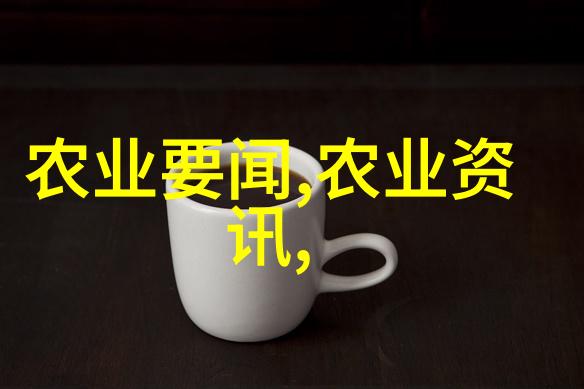 农业要闻,农业资讯,